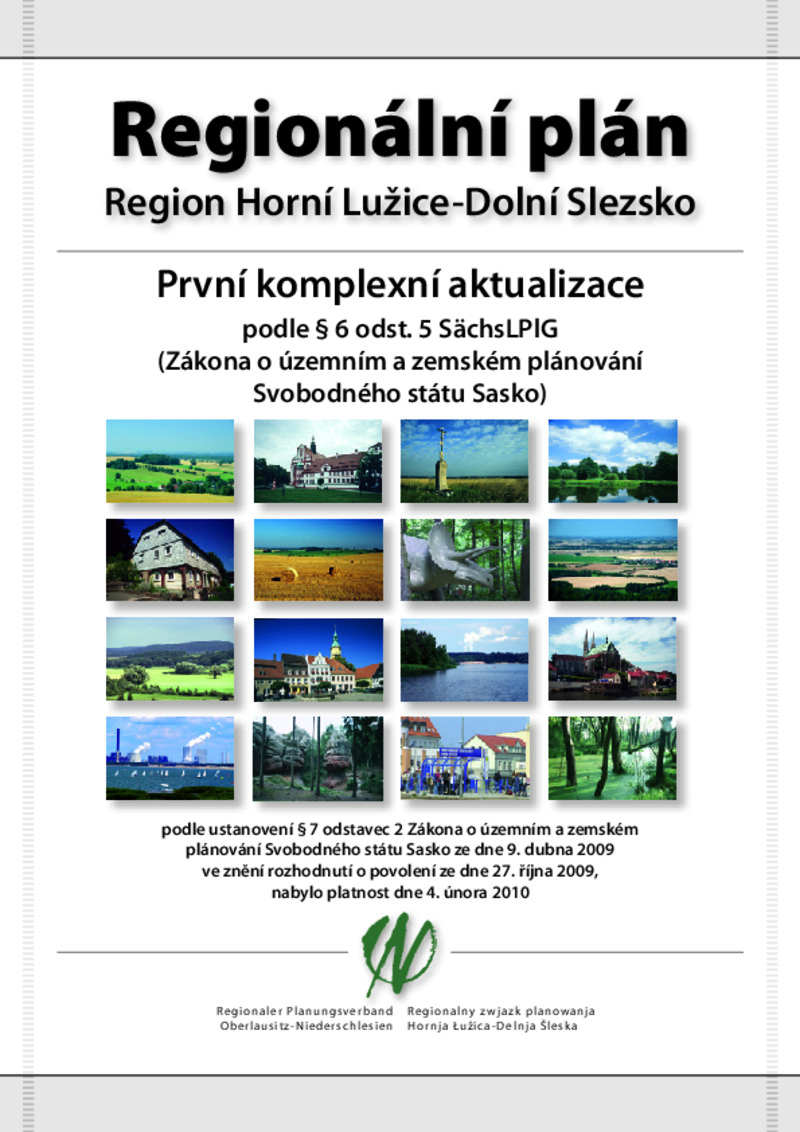 Regionální plán
Region Horní Lužice-Dolní Slezsko

První komplexní aktualizace
podle § 6 odst. 5 SächsLPlG
(Zákona o územním a zemském plánování
Svobodného státu Sasko)

podle ustanovení § 7 odstavec 2 Zákona o územním a zemském plánování Svobodného státu Sasko ze dne 9. dubna 2009 ve znění rozhodnutí o povolení ze dne 27. října 2009, nabylo platnost dne 4. února 2010

Regionaler Planungsverband
Oberlausitz-Niederschlesien

Regionalny zwjazk planowanja
Hornja Łužica-Delnja Šleska